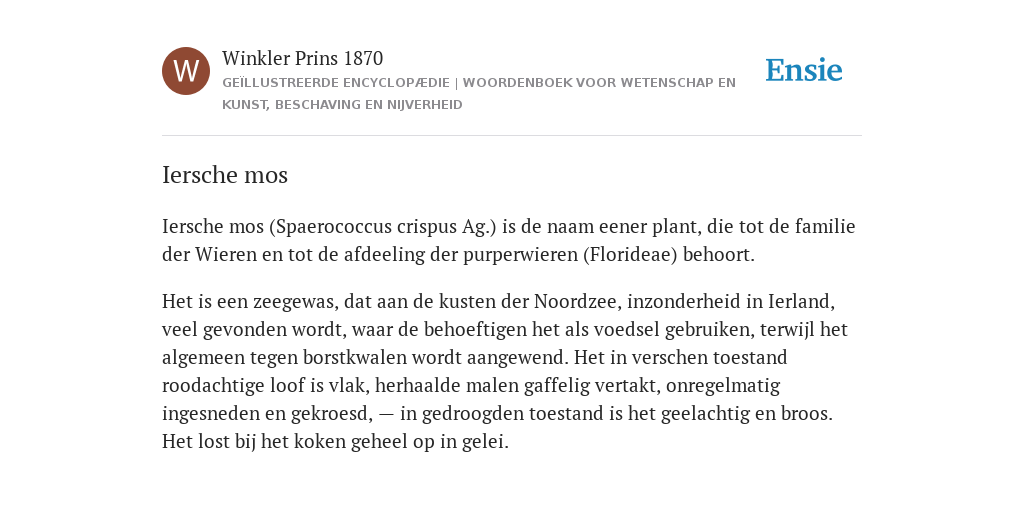 W

Winkler Prins 1870

GEÏLLUSTREERDE ENCYCLOPÆDIE | WOORDENBOEK VOOR WETENSCHAP EN KUNST, BESCHAVING EN NIJVERHEID

Ensie

Iersche mos

Iersche mos (Spaerococcus crispus Ag.) is de naam eener plant, die tot de familie der Wieren en tot de afdeeling der purperwieren (Florideae) behoort.

Het is een zeegewas, dat aan de kusten der Noordzee, inzonderheid in Ierland, veel gevonden wordt, waar de behoeftigen het als voedsel gebruiken, terwijl het algemeen tegen borstkwalen wordt aangewend. Het in verschen toestand roodachtige loof is vlak, herhaalde malen gaffelig vertakt, onregelmatig ingesneden en gekroesd, — in gedroogden toestand is het geelachtig en broos. Het lost bij het koken geheel op in gelei.